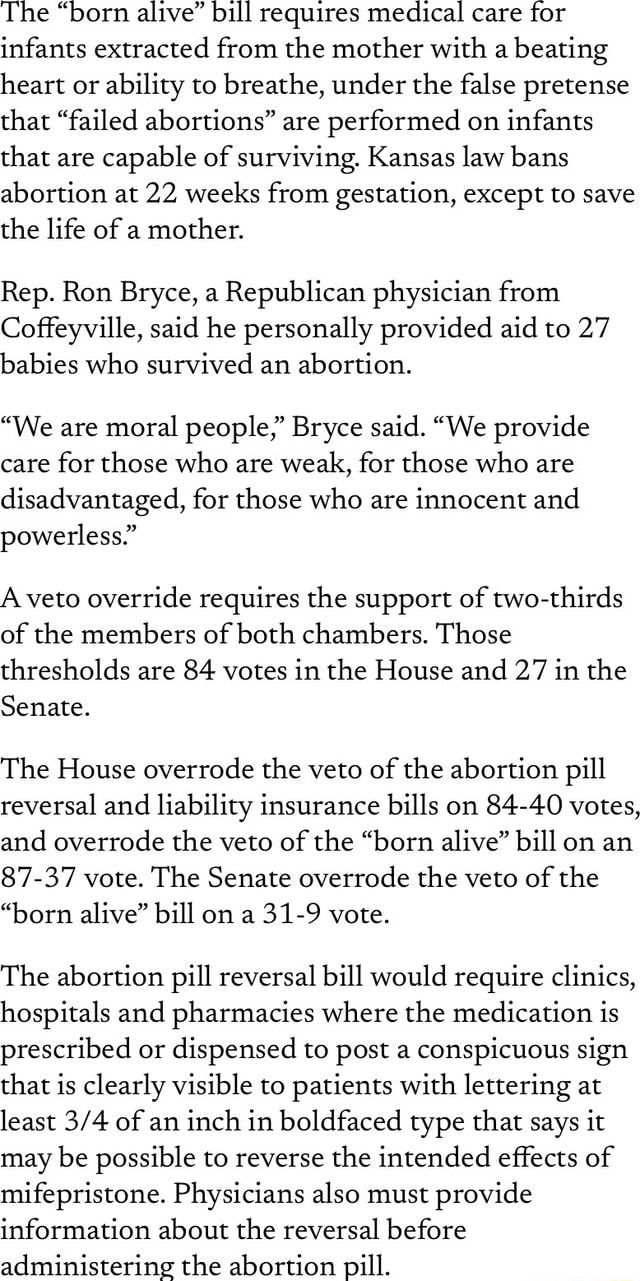 The "born alive" bill requires medical care for infants extracted from the mother with a beating heart or ability to breathe, under the false pretense that "failed abortions" are performed on infants that are capable of surviving. Kansas law bans abortion at 22 weeks from gestation, except to save the life of a mother.

Rep. Ron Bryce, a Republican physician from Coffeyville, said he personally provided aid to 27 babies who survived an abortion.

"We are moral people," Bryce said. "We provide care for those who are weak, for those who are disadvantaged, for those who are innocent and powerless."

A veto override requires the support of two-thirds of the members of both chambers. Those thresholds are 84 votes in the House and 27 in the Senate.

The House overrode the veto of the abortion pill reversal and liability insurance bills on 84-40 votes, and overrode the veto of the "born alive" bill on an 87-37 vote. The Senate overrode the veto of the "born alive" bill on a 31-9 vote.

The abortion pill reversal bill would require clinics, hospitals and pharmacies where the medication is prescribed or dispensed to post a conspicuous sign that is clearly visible to patients with lettering at least 3/4 of an inch in boldfaced type that says it may be possible to reverse the intended effects of mifepristone. Physicians also must provide information about the reversal before administering the abortion pill.